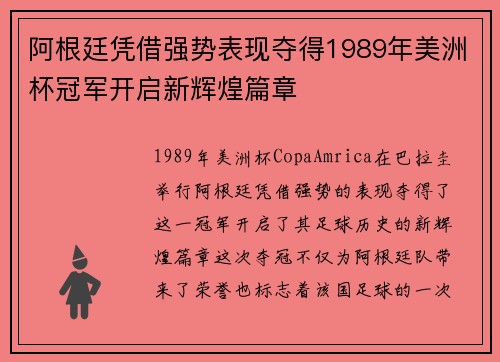 阿根廷凭借强势表现夺得1989年美洲杯冠军开启新辉煌篇章

1989年美洲杯CopaAmrica在巴拉圭举行阿根廷凭借强势的表现夺得了这一冠军开启了其足球历史的新辉煌篇章这次夺冠不仅为阿根廷队带来了荣誉也标志着该国足球的一次